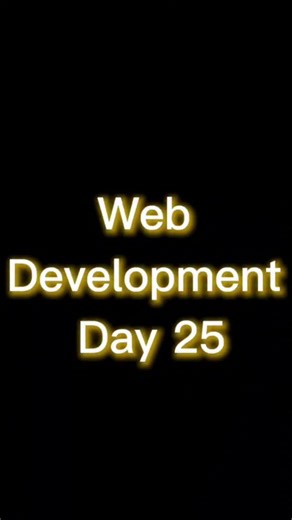 Web
Development
Day 25